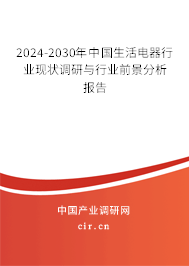 2024-2030年中国生活电器行业现状调研与行业前景分析报告

中国产业调研网

cir.cn